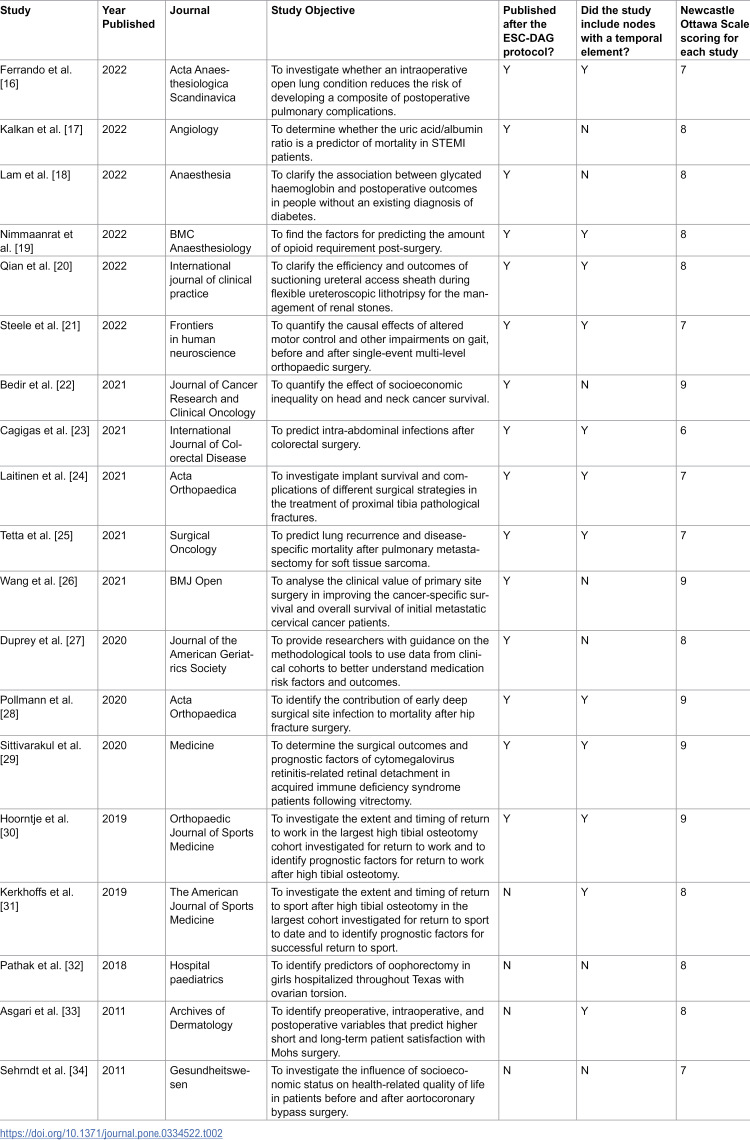 | Study | Year Published | Journal | Study Objective | Published after the ESC-DAG protocol? | Did the study include nodes with a temporal element? | Newcastle Ottawa Scale scoring for each study |
|---|---|---|---|---|---|---|
| Ferrando et al. [16] | 2022 | Acta Anaesthesiologica Scandinavica | To investigate whether an intraoperative open lung condition reduces the risk of developing a composite of postoperative pulmonary complications. | Y | Y | 7 |
| Kalkan et al. [17] | 2022 | Angiology | To determine whether the uric acid/albumin ratio is a predictor of mortality in STEMI patients. | Y | N | 8 |
| Lam et al. [18] | 2022 | Anaesthesia | To clarify the association between glycated haemoglobin and postoperative outcomes in people without an existing diagnosis of diabetes. | Y | N | 8 |
| Nimmaanrat et al. [19] | 2022 | BMC Anaesthesiology | To find the factors for predicting the amount of opioid requirement post-surgery. | Y | Y | 8 |
| Qian et al. [20] | 2022 | International journal of clinical practice | To clarify the efficiency and outcomes of suctioning ureteral access sheath during flexible ureteroscopic lithotripsy for the management of renal stones. | Y | Y | 8 |
| Steele et al. [21] | 2022 | Frontiers in human neuroscience | To quantify the causal effects of altered motor control and other impairments on gait, before and after single-event multi-level orthopaedic surgery. | Y | Y | 7 |
| Bedir et al. [22] | 2021 | Journal of Cancer Research and Clinical Oncology | To quantify the effect of socioeconomic inequality on head and neck cancer survival. | Y | N | 9 |
| Cagigas et al. [23] | 2021 | International Journal of Colorectal Disease | To predict intra-abdominal infections after colorectal surgery. | Y | Y | 6 |
| Laitinen et al. [24] | 2021 | Acta Orthopaedica | To investigate implant survival and complications of different surgical strategies in the treatment of proximal tibia pathological fractures. | Y | Y | 7 |
| Tetta et al. [25] | 2021 | Surgical Oncology | To predict lung recurrence and disease-specific mortality after pulmonary metastasectomy for soft tissue sarcoma. | Y | Y | 7 |
| Wang et al. [26] | 2021 | BMJ Open | To analyse the clinical value of primary site surgery in improving the cancer-specific survival and overall survival of initial metastatic cervical cancer patients. | Y | N | 9 |
| Duprey et al. [27] | 2020 | Journal of the American Geriatrics Society | To provide researchers with guidance on the methodological tools to use data from clinical cohorts to better understand medication risk factors and outcomes. | Y | N | 8 |
| Pollmann et al. [28] | 2020 | Acta Orthopaedica | To identify the contribution of early deep surgical site infection to mortality after hip fracture surgery. | Y | Y | 9 |
| Sittivarakul et al. [29] | 2020 | Medicine | To determine the surgical outcomes and prognostic factors of cytomegalovirus retinitis-related retinal detachment in acquired immune deficiency syndrome patients following vitrectomy. | Y | Y | 9 |
| Hoorntje et al. [30] | 2019 | Orthopaedic Journal of Sports Medicine | To investigate the extent and timing of return to work in the largest high tibial osteotomy cohort investigated for return to work and to identify prognostic factors for return to work after high tibial osteotomy. | Y | Y | 9 |
| Kerkhoffs et al. [31] | 2019 | The American Journal of Sports Medicine | To investigate the extent and timing of return to sport after high tibial osteotomy in the largest cohort investigated for return to sport to date and to identify prognostic factors for successful return to sport. | N | Y | 8 |
| Pathak et al. [32] | 2018 | Hospital paediatrics | To identify predictors of oophorectomy in girls hospitalized throughout Texas with ovarian torsion. | N | N | 8 |
| Asgari et al. [33] | 2011 | Archives of Dermatology | To identify preoperative, intraoperative, and postoperative variables that predict higher short and long-term patient satisfaction with Mohs surgery. | N | Y | 8 |
| Sehrndt et al. [34] | 2011 | Gesundheitswesen | To investigate the influence of socioeconomic status on health-related quality of life in patients before and after aortocoronary bypass surgery. | N | N | 7 |

https://doi.org/10.1371/journal.pone.0334522.t002